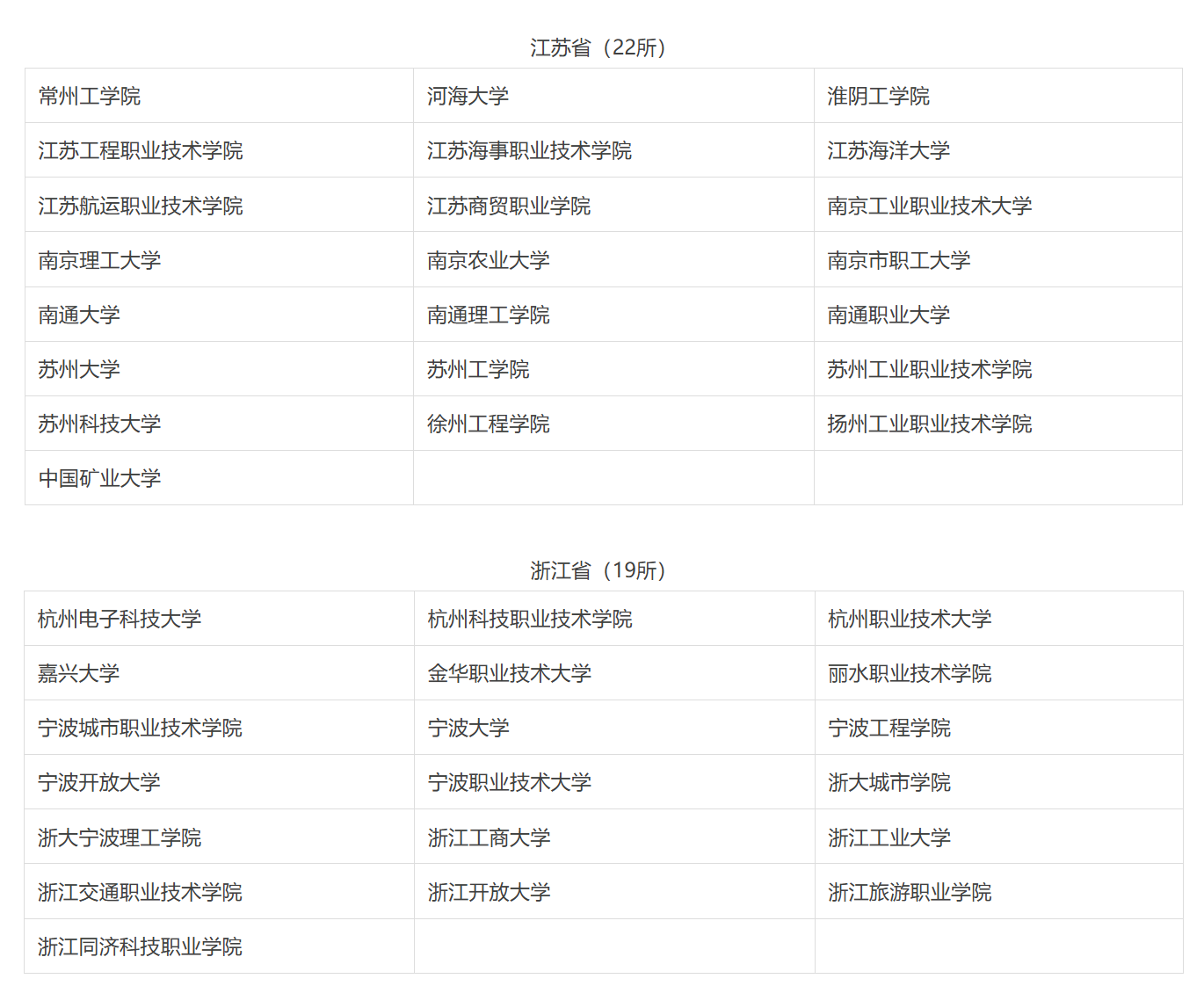 江苏省（22所）

| 常州工学院 | 河海大学 | 淮阴工学院 |
|---|---|---|
| 江苏工程职业技术学院 | 江苏海事职业技术学院 | 江苏海洋大学 |
| 江苏航运职业技术学院 | 江苏商贸职业学院 | 南京工业职业技术大学 |
| 南京理工大学 | 南京农业大学 | 南京市职工大学 |
| 南通大学 | 南通理工学院 | 南通职业大学 |
| 苏州大学 | 苏州工学院 | 苏州工业职业技术学院 |
| 苏州科技大学 | 徐州工程学院 | 扬州工业职业技术学院 |
| 中国矿业大学 | | |

浙江省（19所）

| 杭州电子科技大学 | 杭州科技职业技术学院 | 杭州职业技术大学 |
|---|---|---|
| 嘉兴大学 | 金华职业技术大学 | 丽水职业技术学院 |
| 宁波城市职业技术学院 | 宁波大学 | 宁波工程学院 |
| 宁波开放大学 | 宁波职业技术大学 | 浙大城市学院 |
| 浙大宁波理工学院 | 浙江工商大学 | 浙江工业大学 |
| 浙江交通职业技术学院 | 浙江开放大学 | 浙江旅游职业学院 |
| 浙江同济科技职业学院 | | |